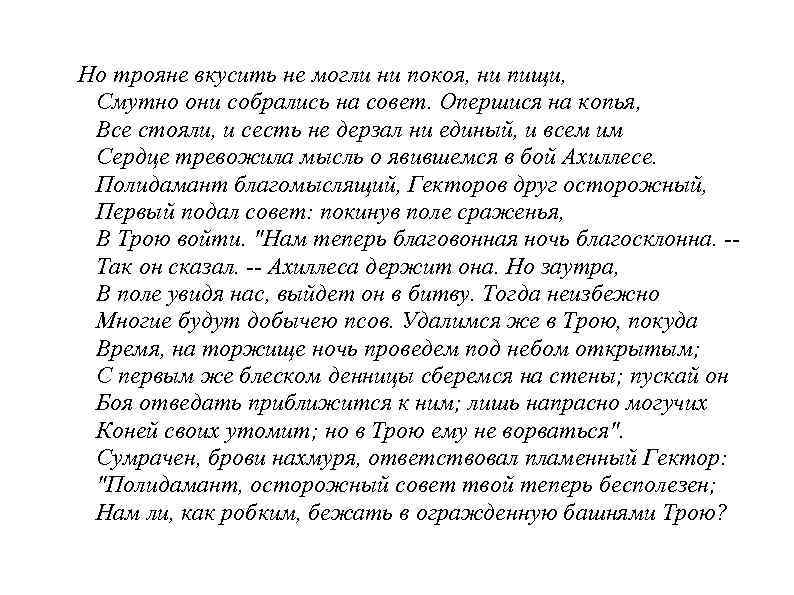 Но трояне вкусить не могли ни покоя, ни пищи,
Смутно они собрались на совет. Опершися на копья,
Все стояли, и сесть не дерзал ни единый, и всем им
Сердце тревожила мысль о явившемся в бой Ахиллесе.
Полидамант благомыслящий, Гекторов друг осторожный,
Первый подал совет: покинув поле сраженья,
В Трою войти. "Нам теперь благовонная ночь благосклонна. --
Так он сказал. -- Ахиллеса держит она. Но заутра,
В поле увидя нас, выйдет он в битву. Тогда неизбежно
Многие будут добычею псов. Удалимся же в Трою, покуда
Время, на торжище ночь проведем под небом открытым;
С первым же блеском денницы сберемся на стены; пускай он
Боя отведать приближится к ним; лишь напрасно могучих
Коней своих утомит; но в Трою ему не ворваться".
Сумрачен, брови нахмуря, ответствовал пламенный Гектор:
"Полидамант, осторожный совет твой теперь бесполезен;
Нам ли, как робким, бежать в огражденную башнями Трою?